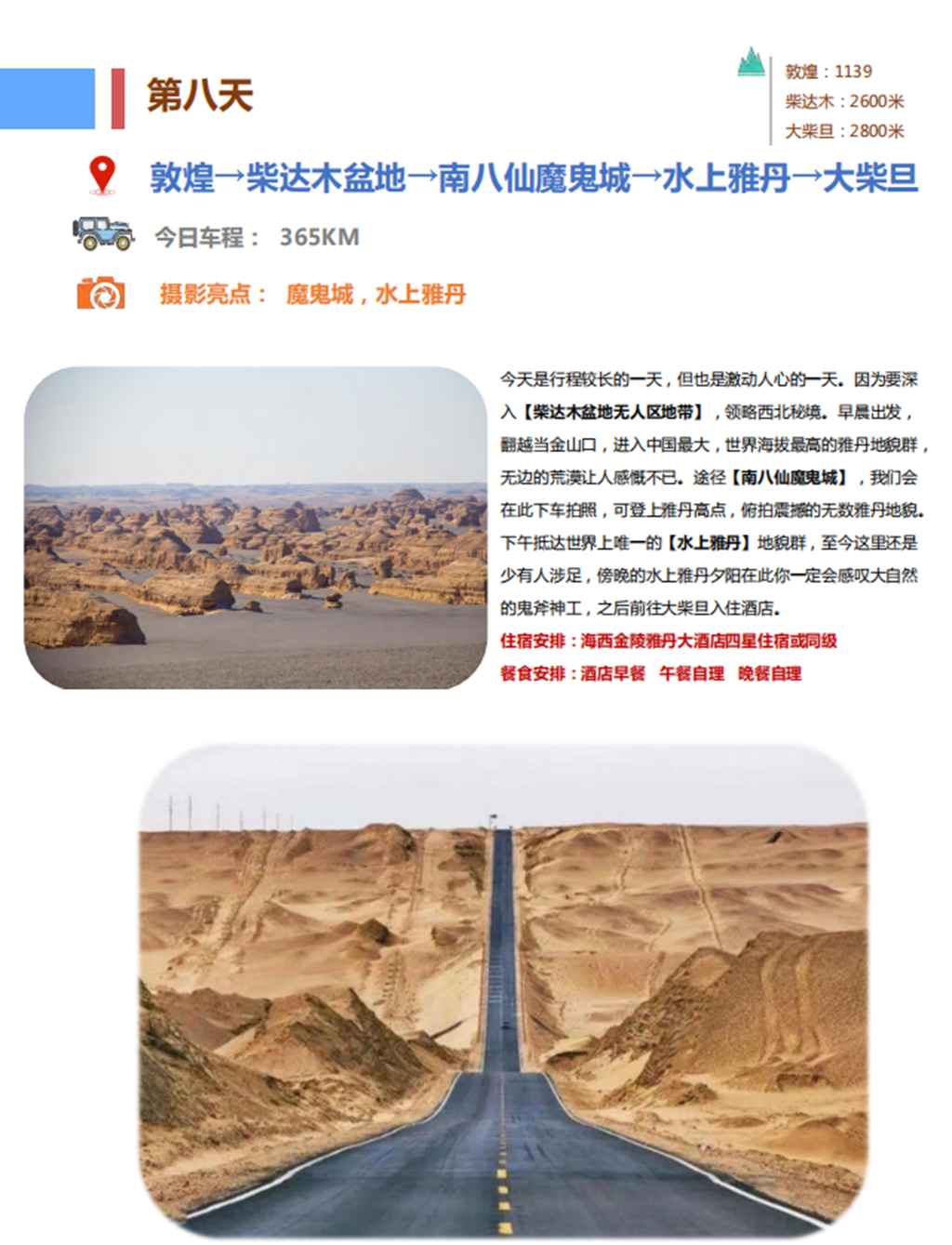 第八天

敦煌：1139
柴达木：2600米
大柴旦：2800米

敦煌→柴达木盆地→南八仙魔鬼城→水上雅丹→大柴旦

今日车程： 365KM

摄影亮点： 魔鬼城，水上雅丹

今天是行程较长的一天，但也是激动人心的一天。因为要深入【柴达木盆地无人区地带】，领略西北秘境。早晨出发，翻越当金山口，进入中国最大，世界海拔最高的雅丹地貌群，无边的荒漠让人感慨不已。途径【南八仙魔鬼城】，我们会在此下车拍照，可登上雅丹高点，俯拍震撼的无数雅丹地貌。下午抵达世界上唯一的【水上雅丹】地貌群，至今这里还是少有人涉足，傍晚的水上雅丹夕阳在此你一定会感叹大自然的鬼斧神工，之后前往大柴旦入住酒店。

住宿安排：海西金陵雅丹大酒店四星住宿或同级

餐食安排：酒店早餐 午餐自理 晚餐自理